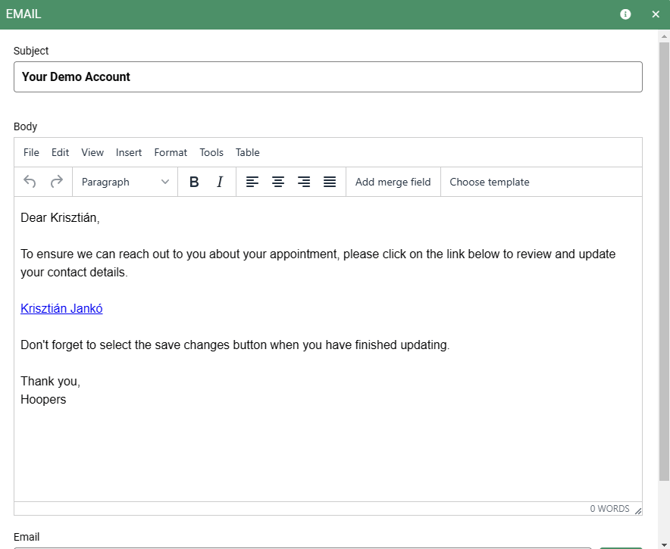 EMAIL

Subject

Your Demo Account

Body

File Edit View Insert Format Tools Table

Paragraph B I Add merge field Choose template

Dear Krisztián,

To ensure we can reach out to you about your appointment, please click on the link below to review and update your contact details.

Krisztián Jankó

Don't forget to select the save changes button when you have finished updating.

Thank you,
Hoopers

0 WORDS

Email